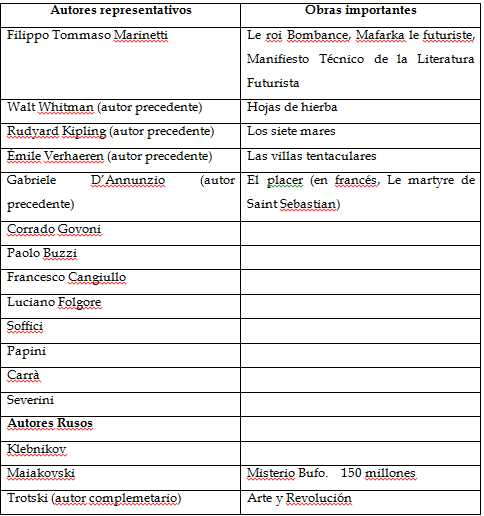 | Autores representativos | Obras importantes |
|---|---|
| Filippo Tommaso Marinetti | Le roi Bombance, Mafarka le futuriste, Manifiesto Técnico de la Literatura Futurista |
| Walt Whitman (autor precedente) | Hojas de hierba |
| Rudyard Kipling (autor precedente) | Los siete mares |
| Émile Verhaeren (autor precedente) | Las villas tentaculares |
| Gabriele D'Annunzio (autor precedente) | El placer (en francés, Le martyre de Saint Sebastian) |
| Corrado Govoni | |
| Paolo Buzzi | |
| Francesco Cangiullo | |
| Luciano Folgore | |
| Soffici | |
| Papini | |
| Carrà | |
| Severini | |
| **Autores Rusos** | |
| Klebnikov | |
| Maiakovski | Misterio Bufo. 150 millones |
| Trotski (autor complemetario) | Arte y Revolución |